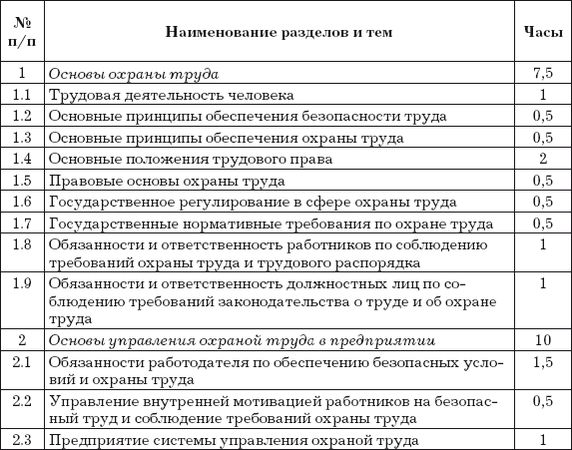 | № п/п | Наименование разделов и тем | Часы |
|---|---|---|
| 1 | Основы охраны труда | 7,5 |
| 1.1 | Трудовая деятельность человека | 1 |
| 1.2 | Основные принципы обеспечения безопасности труда | 0,5 |
| 1.3 | Основные принципы обеспечения охраны труда | 0,5 |
| 1.4 | Основные положения трудового права | 2 |
| 1.5 | Правовые основы охраны труда | 0,5 |
| 1.6 | Государственное регулирование в сфере охраны труда | 0,5 |
| 1.7 | Государственные нормативные требования по охране труда | 0,5 |
| 1.8 | Обязанности и ответственность работников по соблюдению требований охраны труда и трудового распорядка | 1 |
| 1.9 | Обязанности и ответственность должностных лиц по соблюдению требований законодательства о труде и об охране труда | 1 |
| 2 | Основы управления охраной труда в предприятии | 10 |
| 2.1 | Обязанности работодателя по обеспечению безопасных условий и охраны труда | 1,5 |
| 2.2 | Управление внутренней мотивацией работников на безопасный труд и соблюдение требований охраны труда | 0,5 |
| 2.3 | Предприятие системы управления охраной труда | 1 |